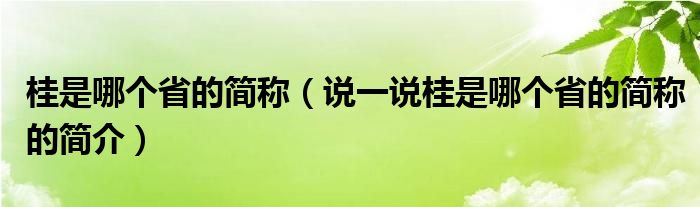 桂是哪个省的简称（说一说桂是哪个省的简称的简介）